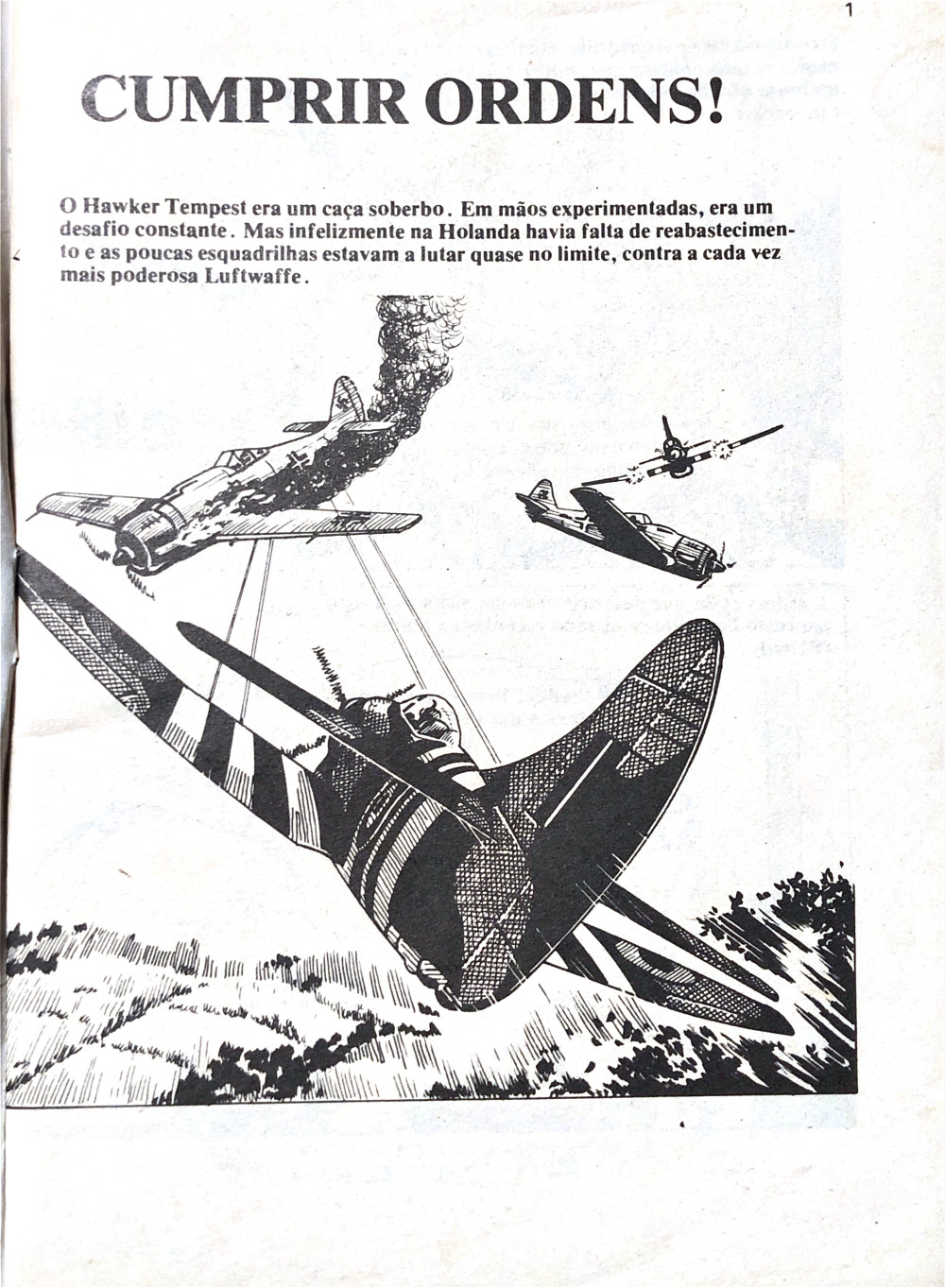 1

CUMPRIR ORDENS!

O Hawker Tempest era um caça soberbo. Em mãos experimentadas, era um desafio constante. Mas infelizmente na Holanda havia falta de reabastecimento e as poucas esquadrilhas estavam a lutar quase no limite, contra a cada vez mais poderosa Luftwaffe.